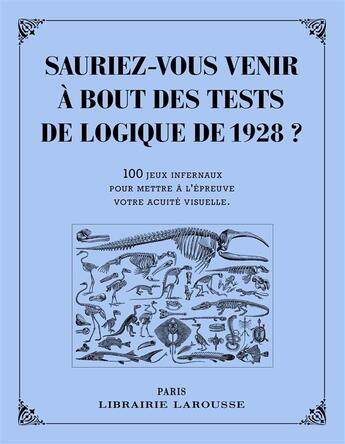 SAURIEZ-VOUS VENIR À BOUT DES TESTS DE LOGIQUE DE 1928 ?

100 JEUX INFERNAUX POUR METTRE À L'ÉPREUVE VOTRE ACUITÉ VISUELLE.

PARIS
LIBRAIRIE LAROUSSE